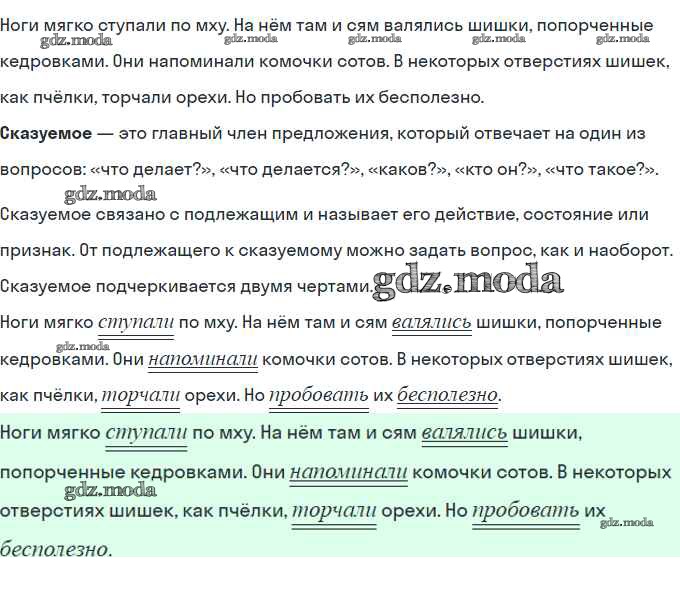 Ноги мягко ступали по мху. На нём там и сям валялись шишки, попорченные кедровками. Они напоминали комочки сотов. В некоторых отверстиях шишек, как пчёлки, торчали орехи. Но пробовать их бесполезно.

gdz.moda gdz.moda gdz.moda gdz.moda gdz.moda

**Сказуемое** — это главный член предложения, который отвечает на один из вопросов: «что делает?», «что делается?», «каков?», «кто он?», «что такое?».

gdz.moda

Сказуемое связано с подлежащим и называет его действие, состояние или признак. От подлежащего к сказуемому можно задать вопрос, как и наоборот. Сказуемое подчеркивается двумя чертами. gdz.moda

Ноги мягко ступали по мху. На нём там и сям валялись шишки, попорченные кедровками. Они напоминали комочки сотов. В некоторых отверстиях шишек, как пчёлки, торчали орехи. Но пробовать их бесполезно.

gdz.moda

Ноги мягко ступали по мху. На нём там и сям валялись шишки, попорченные кедровками. Они напоминали комочки сотов. В некоторых отверстиях шишек, как пчёлки, торчали орехи. Но пробовать их бесполезно.

gdz.moda gdz.moda